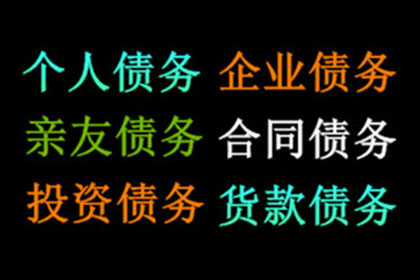 个人债务 企业债务
亲友债务 合同债务
投资债务 货款债务